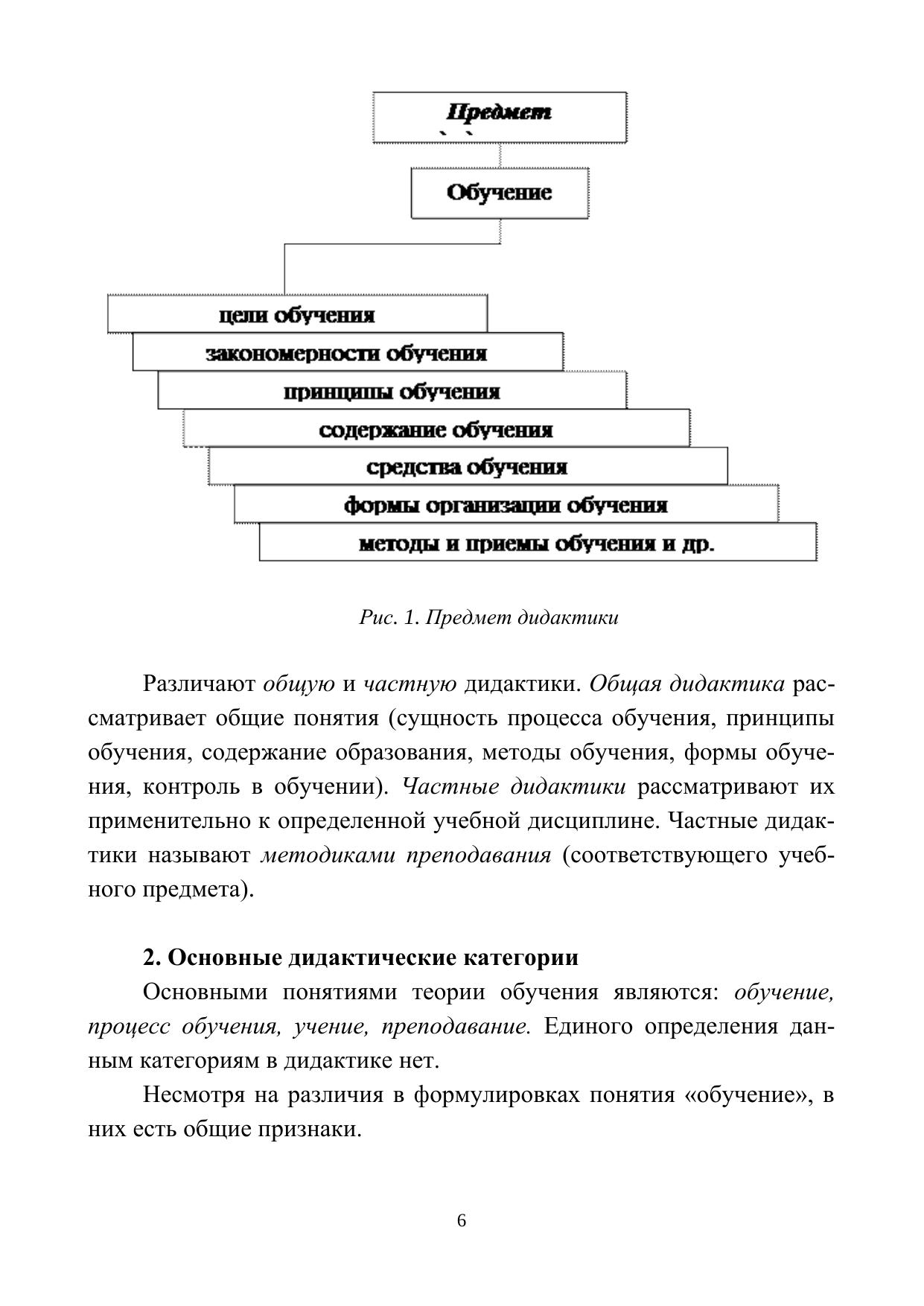 Предмет

Обучение

цели обучения

закономерности обучения

принципы обучения

содержание обучения

средства обучения

формы организации обучения

методы и приемы обучения и др.

Рис. 1. Предмет дидактики

Различают общую и частную дидактики. Общая дидактика рассматривает общие понятия (сущность процесса обучения, принципы обучения, содержание образования, методы обучения, формы обучения, контроль в обучении). Частные дидактики рассматривают их применительно к определенной учебной дисциплине. Частные дидактики называют методиками преподавания (соответствующего учебного предмета).

2. Основные дидактические категории

Основными понятиями теории обучения являются: обучение, процесс обучения, учение, преподавание. Единого определения данным категориям в дидактике нет.

Несмотря на различия в формулировках понятия «обучение», в них есть общие признаки.

6